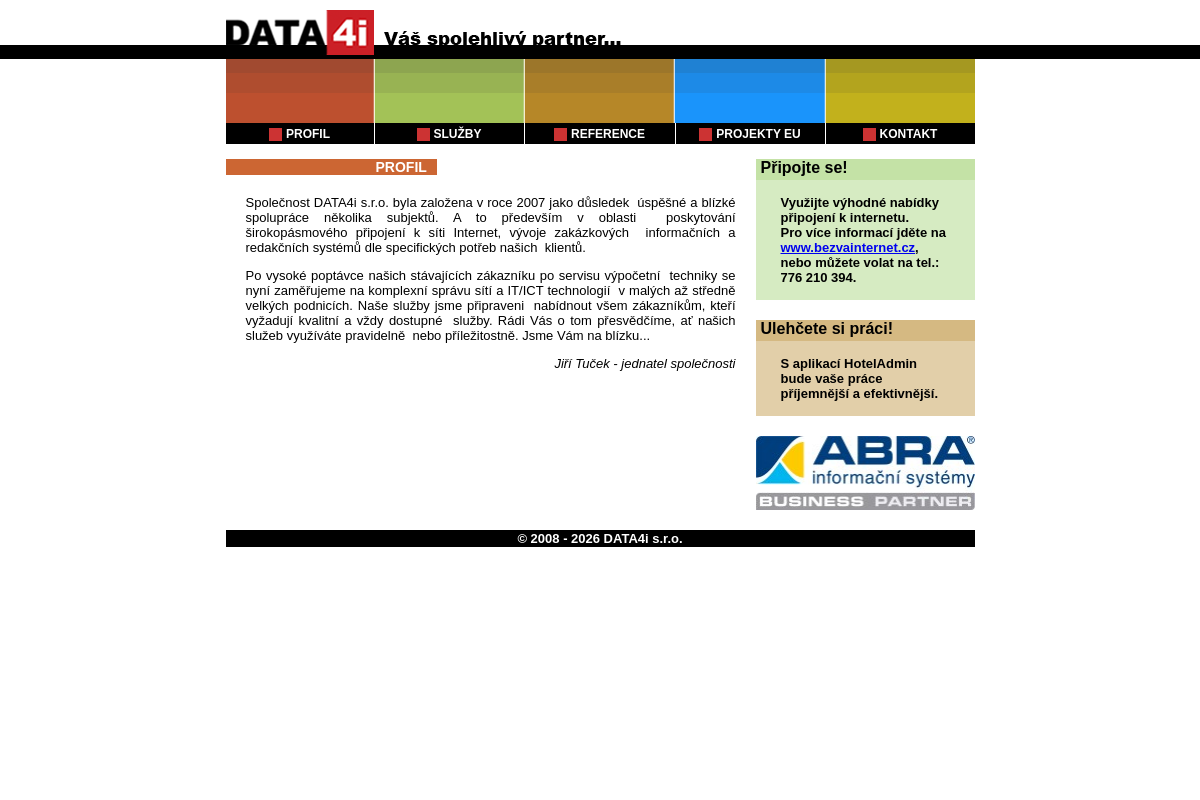 DATA4i Váš spolehlivý partner...

PROFIL
SLUŽBY
REFERENCE
PROJEKTY EU
KONTAKT

PROFIL

Společnost DATA4i s.r.o. byla založena v roce 2007 jako důsledek úspěšné a blízké spolupráce několika subjektů. A to především v oblasti poskytování širokopásmového připojení k síti Internet, vývoje zakázkových informačních a redakčních systémů dle specifických potřeb našich klientů.

Po vysoké poptávce našich stávajících zákazníku po servisu výpočetní techniky se nyní zaměřujeme na komplexní správu sítí a IT/ICT technologií v malých až středně velkých podnicích. Naše služby jsme připraveni nabídnout všem zákazníkům, kteří vyžadují kvalitní a vždy dostupné služby. Rádi Vás o tom přesvědčíme, ať našich služeb využíváte pravidelně nebo příležitostně. Jsme Vám na blízku...

Jiří Tuček - jednatel společnosti

Připojte se!

Využijte výhodné nabídky připojení k internetu.
Pro více informací jděte na www.bezvainternet.cz, nebo můžete volat na tel.: 776 210 394.

Ulehčete si práci!

S aplikací HotelAdmin bude vaše práce příjemnější a efektivnější.

ABRA® informační systémy
BUSINESS PARTNER

© 2008 - 2026 DATA4i s.r.o.